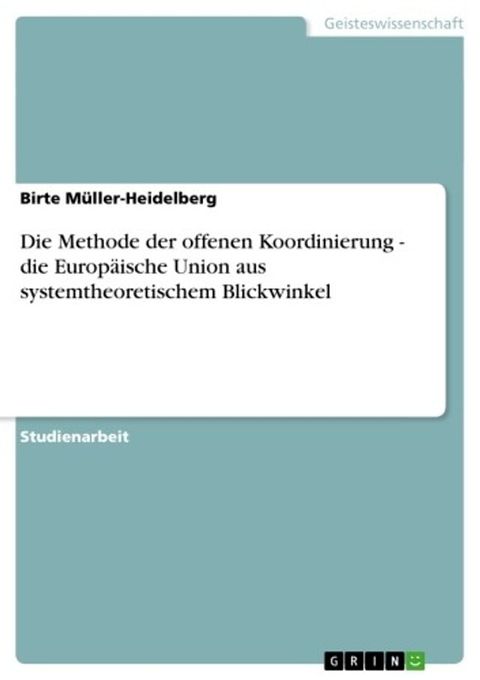 Geisteswissenschaft

Birte Müller-Heidelberg

Die Methode der offenen Koordinierung - die Europäische Union aus systemtheoretischem Blickwinkel

Studienarbeit

GRIN